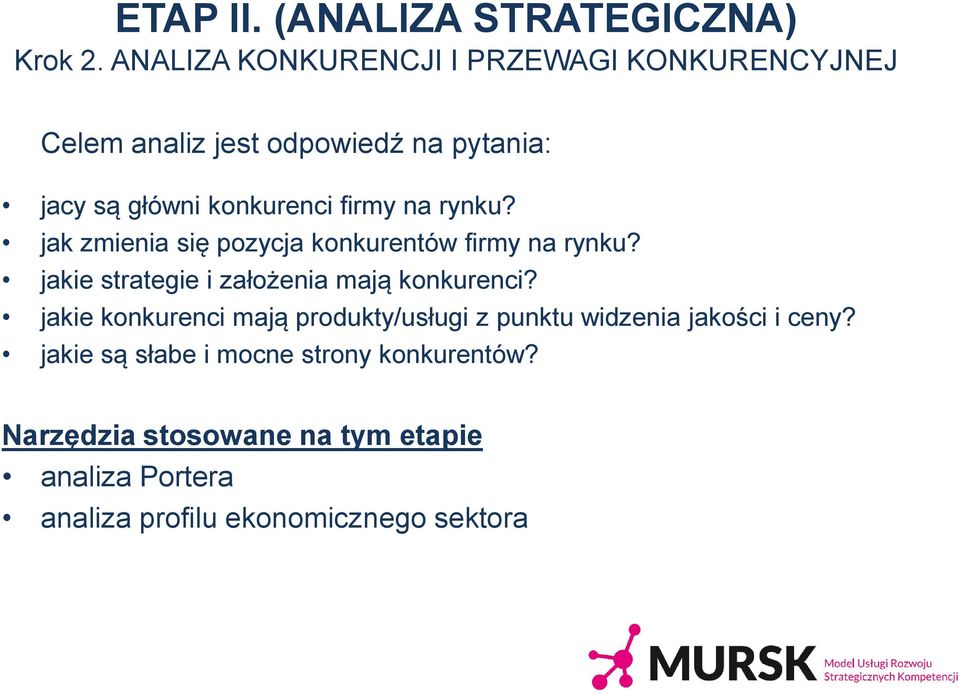 ETAP II. (ANALIZA STRATEGICZNA)
Krok 2. ANALIZA KONKURENCJI I PRZEWAGI KONKURENCYJNEJ

Celem analiz jest odpowiedź na pytania:

• jacy są główni konkurenci firmy na rynku?
• jak zmienia się pozycja konkurentów firmy na rynku?
• jakie strategie i założenia mają konkurenci?
• jakie konkurenci mają produkty/usługi z punktu widzenia jakości i ceny?
• jakie są słabe i mocne strony konkurentów?

Narzędzia stosowane na tym etapie
• analiza Portera
• analiza profilu ekonomicznego sektora

MURSK Model Usługi Rozwoju Strategicznych Kompetencji